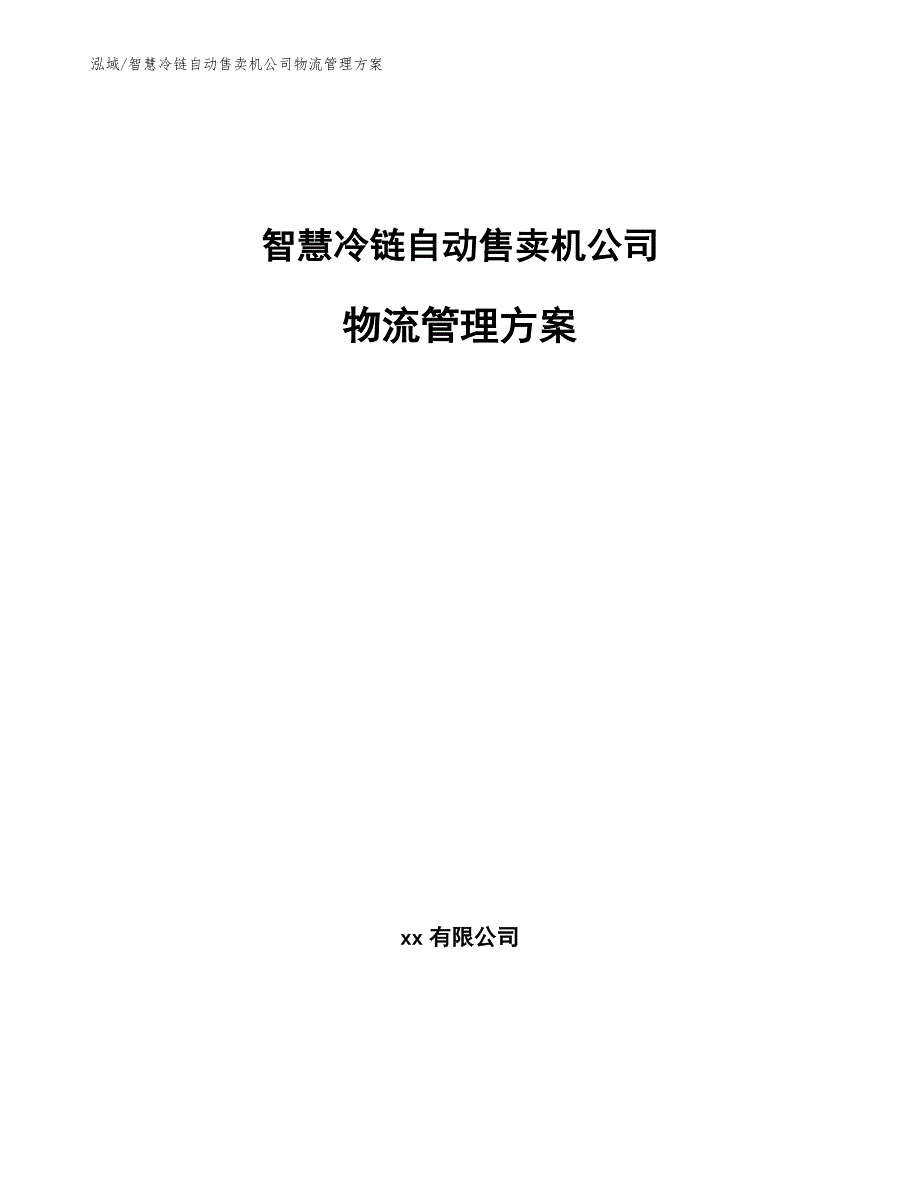 泓域/智慧冷链自动售卖机公司物流管理方案

智慧冷链自动售卖机公司

物流管理方案

xx 有限公司